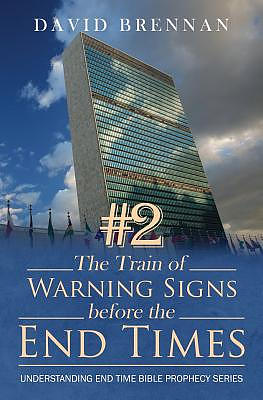 DAVID BRENNAN

#2

The Train of
WARNING SIGNS
before the
END TIMES

UNDERSTANDING END TIME BIBLE PROPHECY SERIES